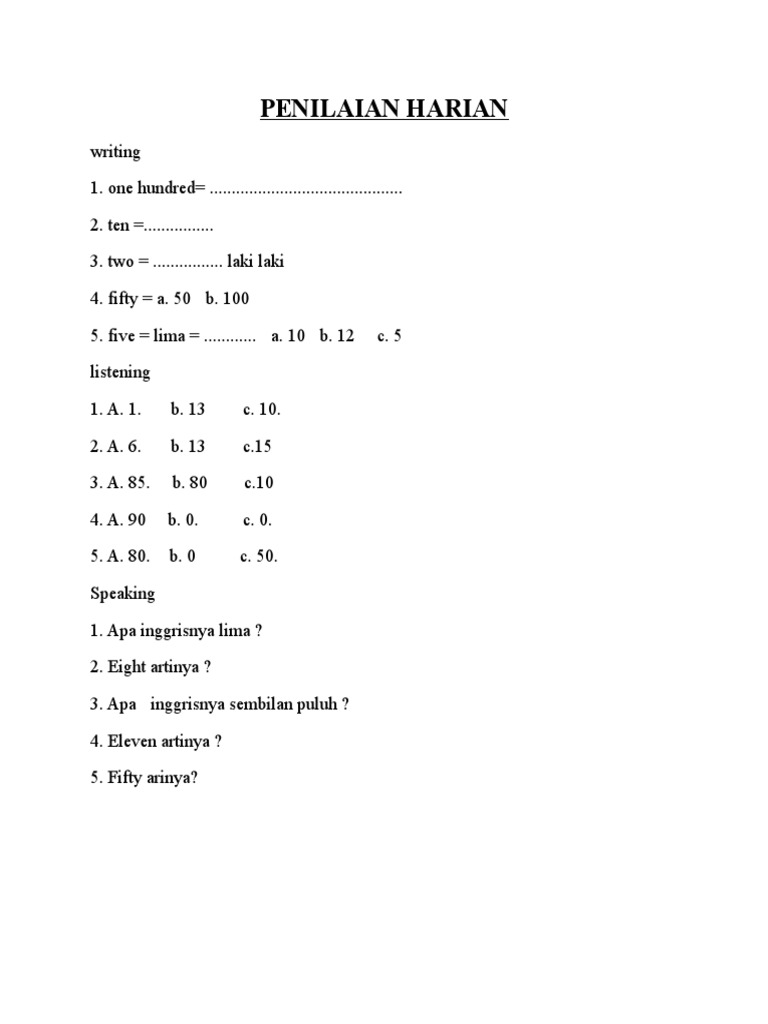 PENILAIAN HARIAN

writing

1. one hundred= ____

2. ten =____

3. two = ____ laki laki

4. fifty = a. 50 b. 100

5. five = lima = ____ a. 10 b. 12 c. 5

listening

1. A. 1. b. 13 c. 10.

2. A. 6. b. 13 c.15

3. A. 85. b. 80 c.10

4. A. 90 b. 0. c. 0.

5. A. 80. b. 0 c. 50.

Speaking

1. Apa inggrisnya lima ?

2. Eight artinya ?

3. Apa inggrisnya sembilan puluh ?

4. Eleven artinya ?

5. Fifty arinya?